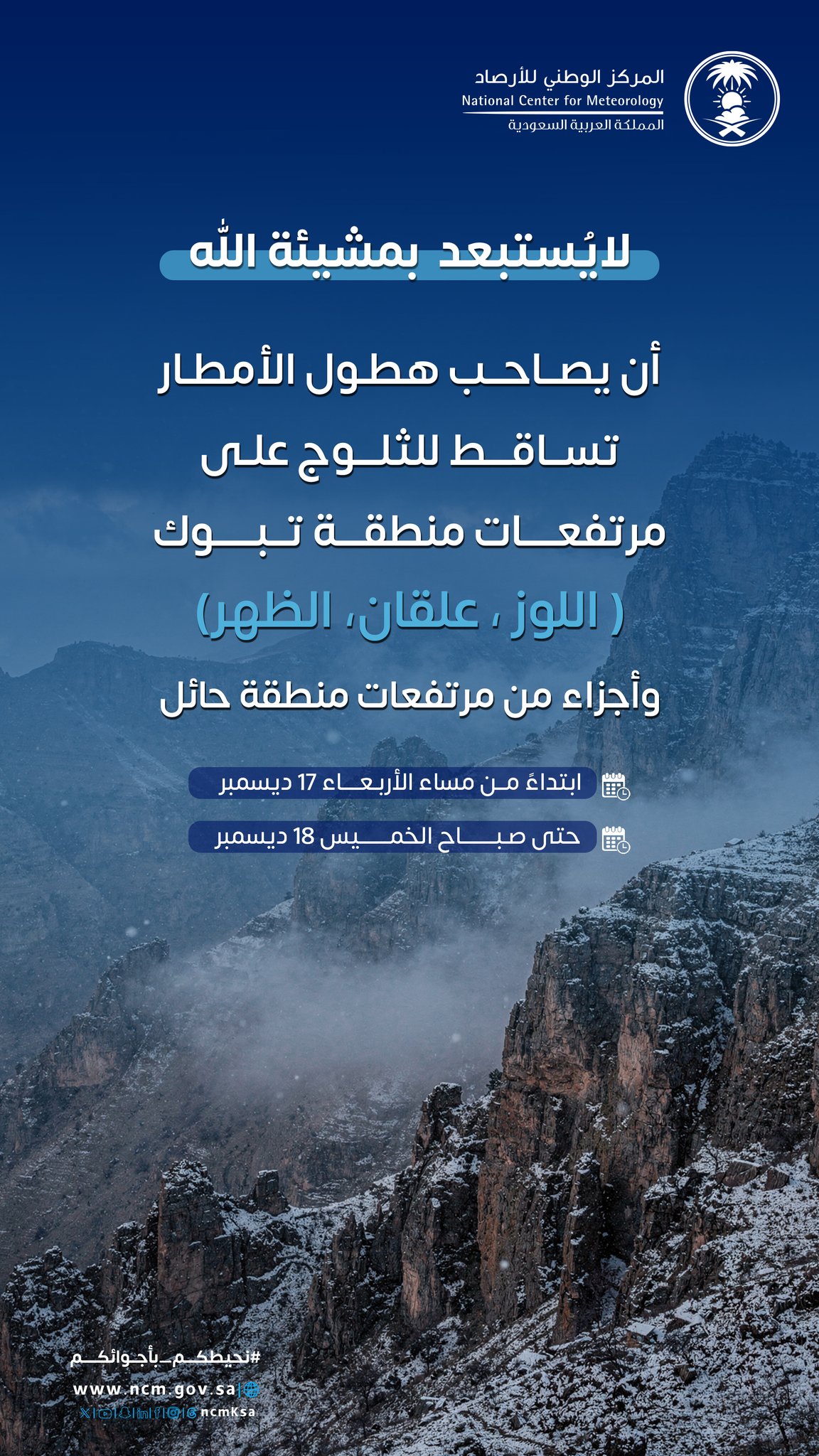 المركز الوطني للأرصاد
National Center for Meteorology
المملكة العربية السعودية

لايُستبعد بمشيئة الله

أن يصاحب هطول الأمطار تساقط للثلوج على مرتفعات منطقة تبوك
( اللوز ، علقان، الظهر)
وأجزاء من مرتفعات منطقة حائل

ابتداءً من مساء الأربعاء 17 ديسمبر
حتى صباح الخميس 18 ديسمبر

#نحيطكم_بأجوائكم
www.ncm.gov.sa
ncmKsa